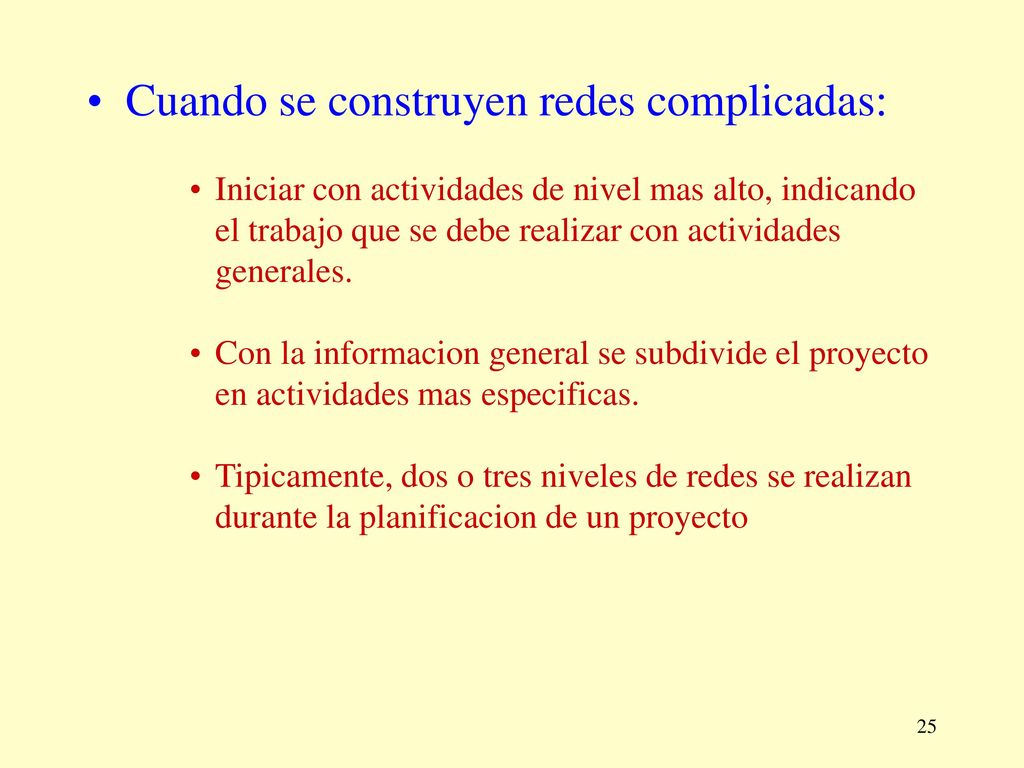 • Cuando se construyen redes complicadas:

• Iniciar con actividades de nivel mas alto, indicando el trabajo que se debe realizar con actividades generales.

• Con la informacion general se subdivide el proyecto en actividades mas especificas.

• Tipicamente, dos o tres niveles de redes se realizan durante la planificacion de un proyecto

25